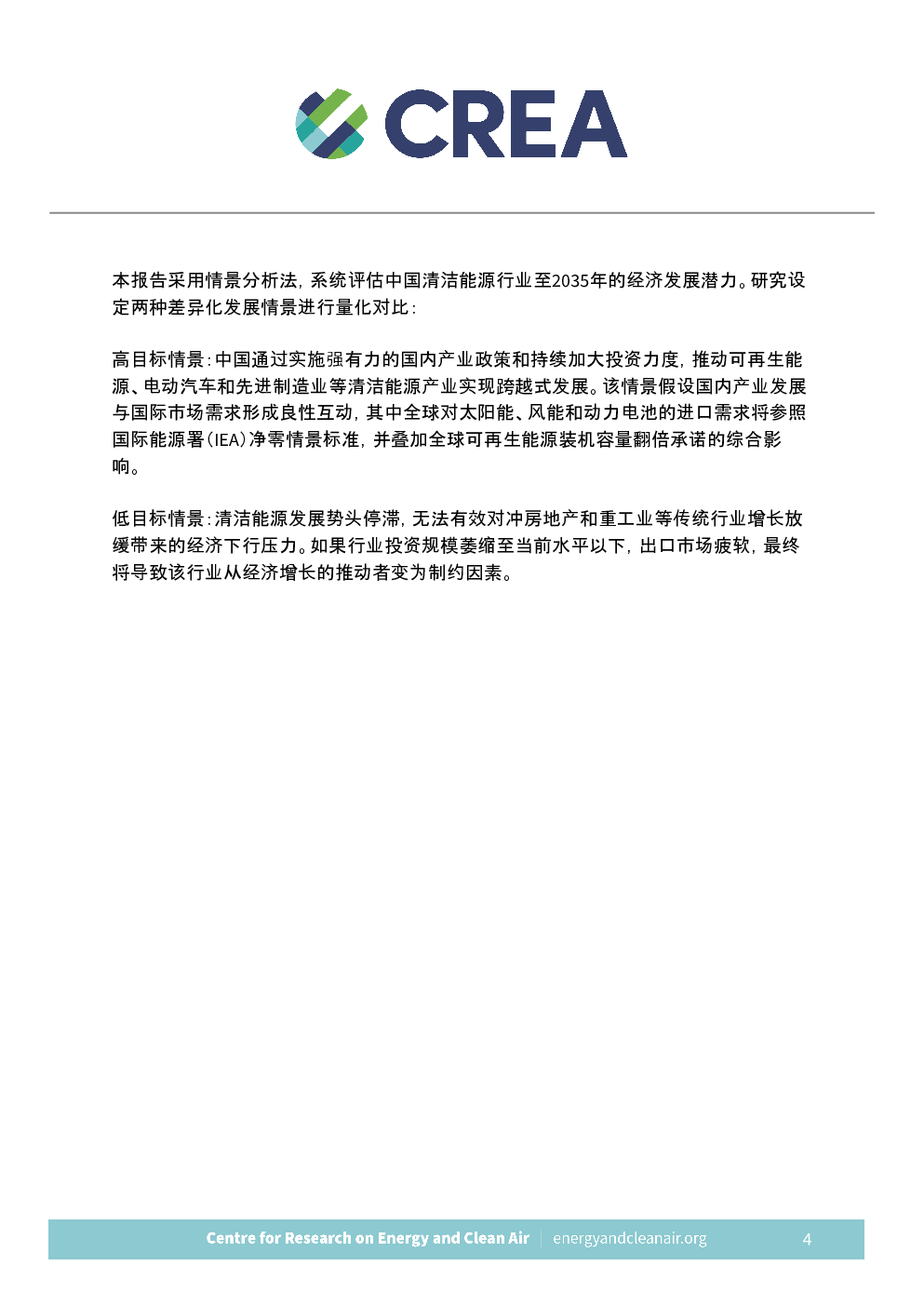 CREA

本报告采用情景分析法，系统评估中国清洁能源行业至2035年的经济发展潜力。研究设定两种差异化发展情景进行量化对比：

高目标情景：中国通过实施强有力的国内产业政策和持续加大投资力度，推动可再生能源、电动汽车和先进制造业等清洁能源产业实现跨越式发展。该情景假设国内产业发展与国际市场需求形成良性互动，其中全球对太阳能、风能和动力电池的进口需求将参照国际能源署（IEA）净零情景标准，并叠加全球可再生能源装机容量翻倍承诺的综合影响。

低目标情景：清洁能源发展势头停滞，无法有效对冲房地产和重工业等传统行业增长放缓带来的经济下行压力。如果行业投资规模萎缩至当前水平以下，出口市场疲软，最终将导致该行业从经济增长的推动者变为制约因素。

Centre for Research on Energy and Clean Air | energyandcleanair.org 4